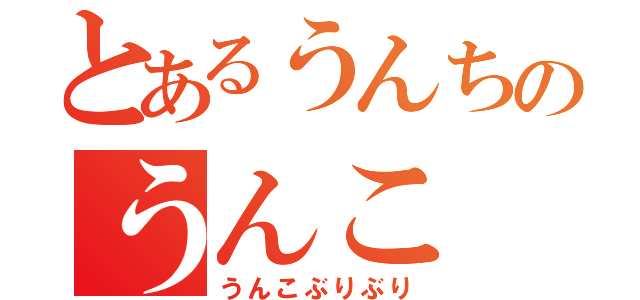 とあるうんちの
うんこ
うんこぶりぶり